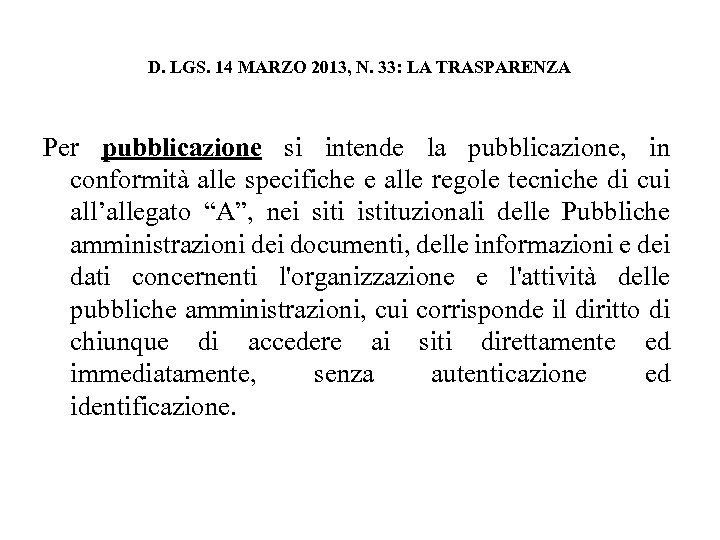 D. LGS. 14 MARZO 2013, N. 33: LA TRASPARENZA

Per pubblicazione si intende la pubblicazione, in conformità alle specifiche e alle regole tecniche di cui all’allegato “A”, nei siti istituzionali delle Pubbliche amministrazioni dei documenti, delle informazioni e dei dati concernenti l'organizzazione e l'attività delle pubbliche amministrazioni, cui corrisponde il diritto di chiunque di accedere ai siti direttamente ed immediatamente, senza autenticazione ed identificazione.